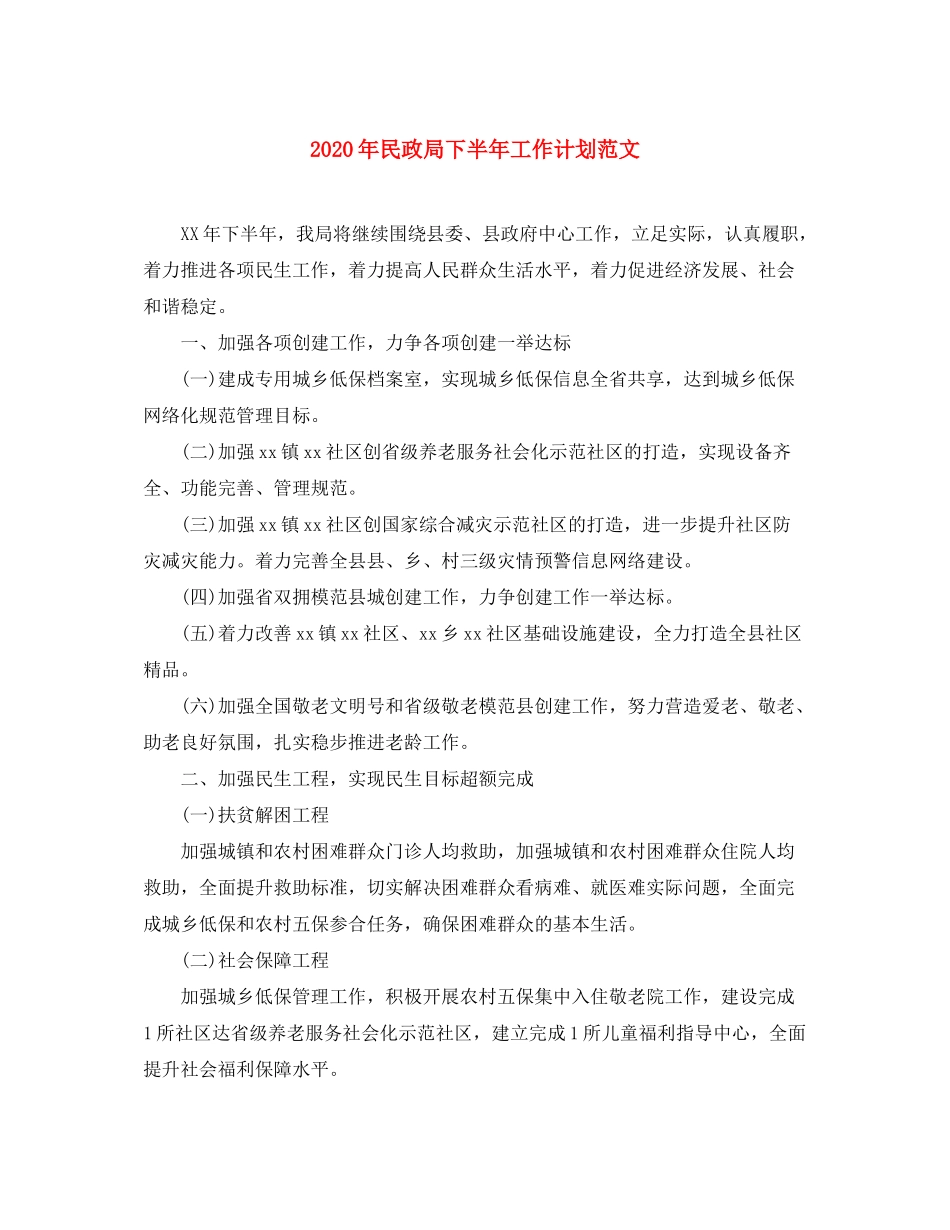 2020年民政局下半年工作计划范文

XX年下半年，我局将继续围绕县委、县政府中心工作，立足实际，认真履职，着力推进各项民生工作，着力提高人民群众生活水平，着力促进经济发展、社会和谐稳定。

一、加强各项创建工作，力争各项创建一举达标

(一)建成专用城乡低保档案室，实现城乡低保信息全省共享，达到城乡低保网络化规范管理目标。

(二)加强xx镇xx社区创省级养老服务社会化示范社区的打造，实现设备齐全、功能完善、管理规范。

(三)加强xx镇xx社区创国家综合减灾示范社区的打造，进一步提升社区防灾减灾能力。着力完善全县县、乡、村三级灾情预警信息网络建设。

(四)加强省双拥模范县城创建工作，力争创建工作一举达标。

(五)着力改善xx镇xx社区、xx乡xx社区基础设施建设，全力打造全县社区精品。

(六)加强全国敬老文明号和省级敬老模范县创建工作，努力营造爱老、敬老、助老良好氛围，扎实稳步推进老龄工作。

二、加强民生工程，实现民生目标超额完成

(一)扶贫解困工程

加强城镇和农村困难群众门诊人均救助，加强城镇和农村困难群众住院人均救助，全面提升救助标准，切实解决困难群众看病难、就医难实际问题，全面完成城乡低保和农村五保参合任务，确保困难群众的基本生活。

(二)社会保障工程

加强城乡低保管理工作，积极开展农村五保集中入住敬老院工作，建设完成1所社区达省级养老服务社会化示范社区，建立完成1所儿童福利指导中心，全面提升社会福利保障水平。